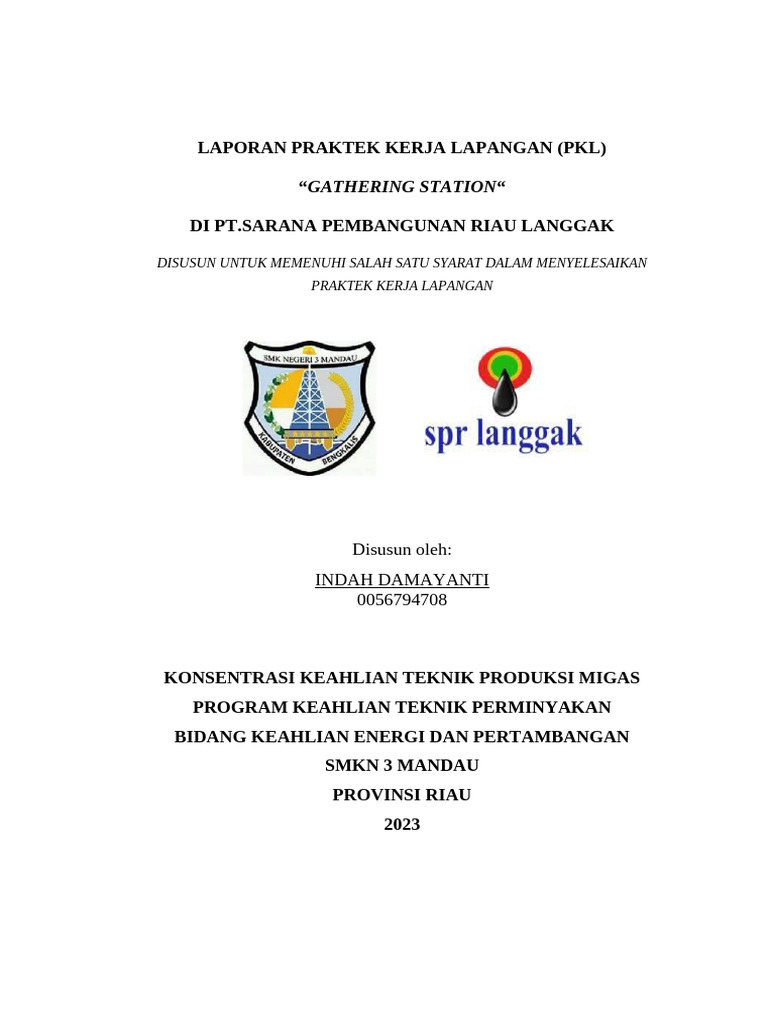 LAPORAN PRAKTEK KERJA LAPANGAN (PKL)

“GATHERING STATION“

DI PT.SARANA PEMBANGUNAN RIAU LANGGAK

DISUSUN UNTUK MEMENUHI SALAH SATU SYARAT DALAM MENYELESAIKAN PRAKTEK KERJA LAPANGAN

SMK NEGERI 3 MANDAU

KABUPATEN BENGKALIS

spr langgak

Disusun oleh:

INDAH DAMAYANTI
0056794708

KONSENTRASI KEAHLIAN TEKNIK PRODUKSI MIGAS
PROGRAM KEAHLIAN TEKNIK PERMINYAKAN
BIDANG KEAHLIAN ENERGI DAN PERTAMBANGAN
SMKN 3 MANDAU
PROVINSI RIAU
2023